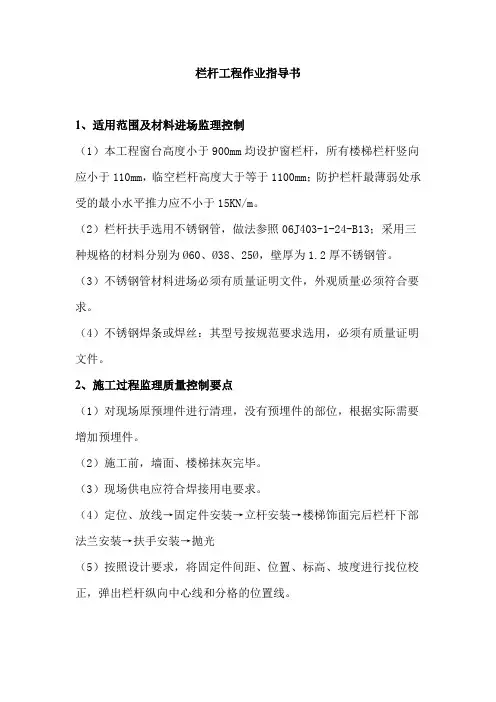 栏杆工程作业指导书

1、适用范围及材料进场监理控制

（1）本工程窗台高度小于 900mm 均设护窗栏杆，所有楼梯栏杆竖向应小于 110mm，临空栏杆高度大于等于 1100mm；防护栏杆最薄弱处承受的最小水平推力应不小于 15KN/m。

（2）栏杆扶手选用不锈钢管，做法参照 06J403-1-24-B13；采用三种规格的材料分别为 Ø60、Ø38、25Ø，壁厚为 1.2 厚不锈钢管。

（3）不锈钢管材料进场必须有质量证明文件，外观质量必须符合要求。

（4）不锈钢焊条或焊丝：其型号按规范要求选用，必须有质量证明文件。

2、施工过程监理质量控制要点

（1）对现场原预埋件进行清理，没有预埋件的部位，根据实际需要增加预埋件。

（2）施工前，墙面、楼梯抹灰完毕。

（3）现场供电应符合焊接用电要求。

（4）定位、放线→固定件安装→立杆安装→楼梯饰面完后栏杆下部法兰安装→扶手安装→抛光

（5）按照设计要求，将固定件间距、位置、标高、坡度进行找位校正，弹出栏杆纵向中心线和分格的位置线。